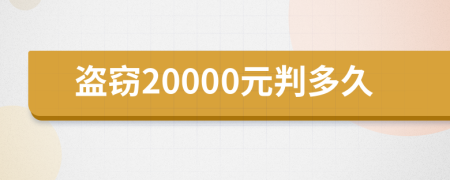 盗窃20000元判多久